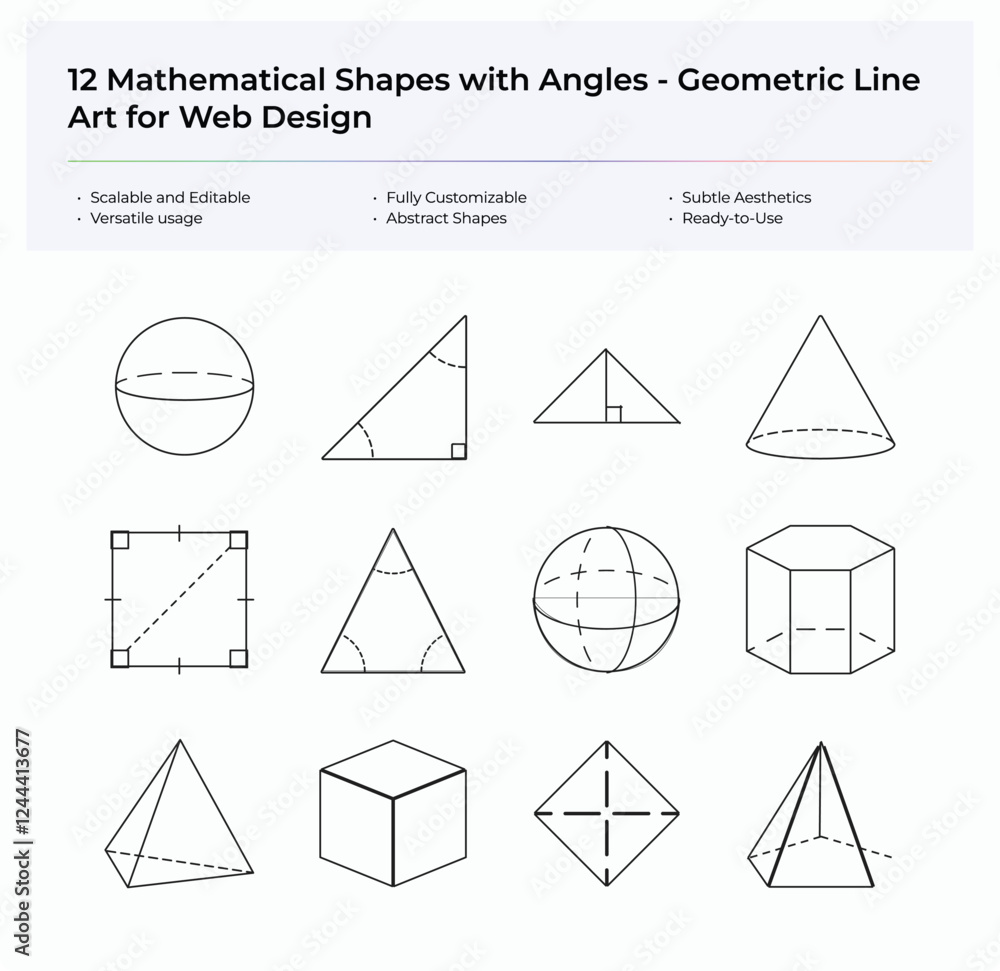 12 Mathematical Shapes with Angles - Geometric Line Art for Web Design

· Scalable and Editable
· Versatile usage

· Fully Customizable
· Abstract Shapes

· Subtle Aesthetics
· Ready-to-Use

Adobe Stock | #1244413677